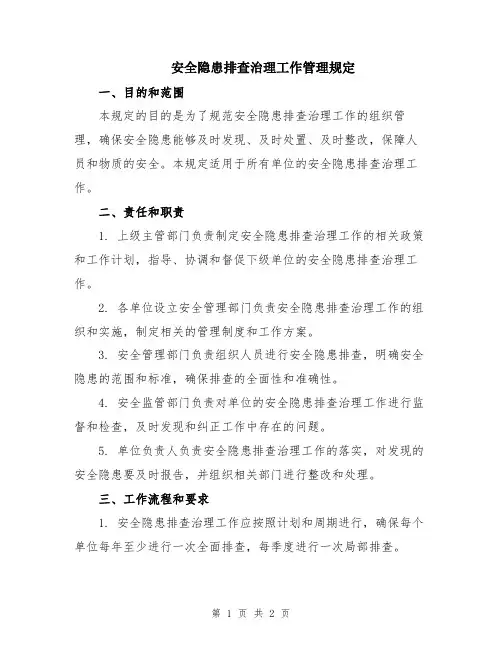 安全隐患排查治理工作管理规定

一、目的和范围

本规定的目的是为了规范安全隐患排查治理工作的组织管理，确保安全隐患能够及时发现、及时处置、及时整改，保障人员和物质的安全。本规定适用于所有单位的安全隐患排查治理工作。

二、责任和职责

1. 上级主管部门负责制定安全隐患排查治理工作的相关政策和工作计划，指导、协调和督促下级单位的安全隐患排查治理工作。

2. 各单位设立安全管理部门负责安全隐患排查治理工作的组织和实施，制定相关的管理制度和工作方案。

3. 安全管理部门负责组织人员进行安全隐患排查，明确安全隐患的范围和标准，确保排查的全面性和准确性。

4. 安全监管部门负责对单位的安全隐患排查治理工作进行监督和检查，及时发现和纠正工作中存在的问题。

5. 单位负责人负责安全隐患排查治理工作的落实，对发现的安全隐患要及时报告，并组织相关部门进行整改和处理。

三、工作流程和要求

1. 安全隐患排查治理工作应按照计划和周期进行，确保每个单位每年至少进行一次全面排查，每季度进行一次局部排查。

第 1 页 共 2 页